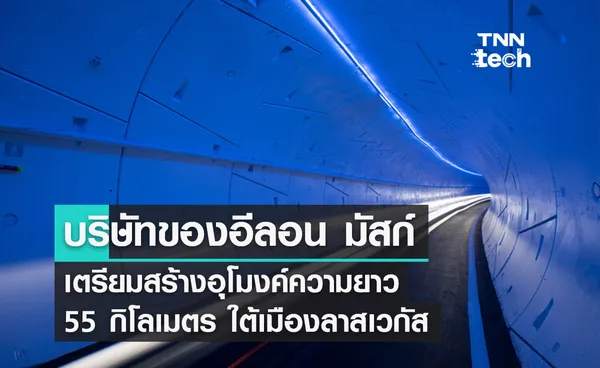 TNN tech

บริษัทของอีลอน มัสก์
เตรียมสร้างอุโมงค์ความยาว
55 กิโลเมตร ใต้เมืองลาสเวกัส